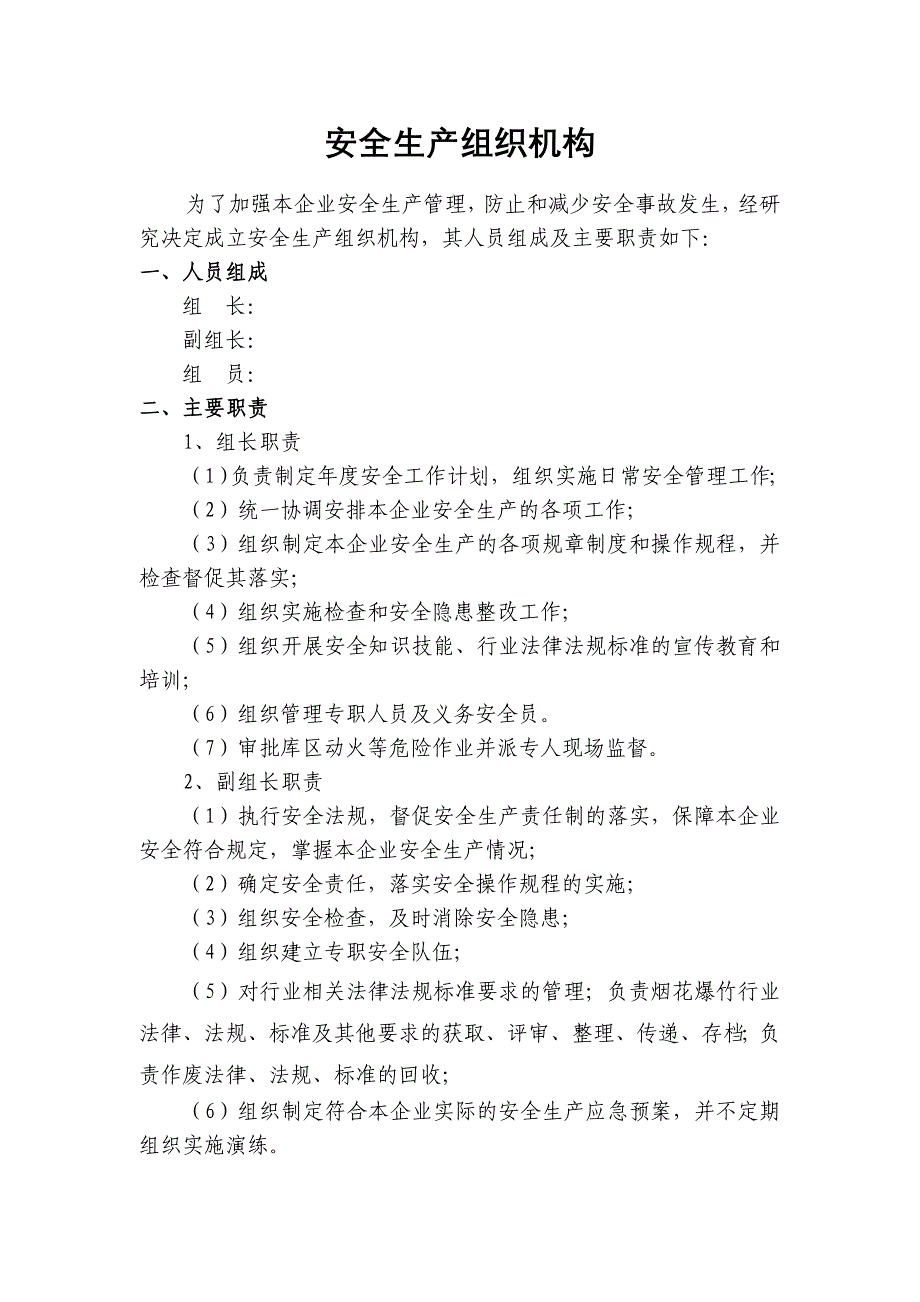 安全生产组织机构

为了加强本企业安全生产管理，防止和减少安全事故发生，经研究决定成立安全生产组织机构，其人员组成及主要职责如下：

一、人员组成

组　长：

副组长：

组　员：

二、主要职责

1、组长职责

（1）负责制定年度安全工作计划，组织实施日常安全管理工作；

（2）统一协调安排本企业安全生产的各项工作；

（3）组织制定本企业安全生产的各项规章制度和操作规程，并检查督促其落实；

（4）组织实施检查和安全隐患整改工作；

（5）组织开展安全知识技能、行业法律法规标准的宣传教育和培训；

（6）组织管理专职人员及义务安全员。

（7）审批库区动火等危险作业并派专人现场监督。

2、副组长职责

（1）执行安全法规，督促安全生产责任制的落实，保障本企业安全符合规定，掌握本企业安全生产情况；

（2）确定安全责任，落实安全操作规程的实施；

（3）组织安全检查，及时消除安全隐患；

（4）组织建立专职安全队伍；

（5）对行业相关法律法规标准要求的管理；负责烟花爆竹行业法律、法规、标准及其他要求的获取、评审、整理、传递、存档；负责作废法律、法规、标准的回收；

（6）组织制定符合本企业实际的安全生产应急预案，并不定期组织实施演练。